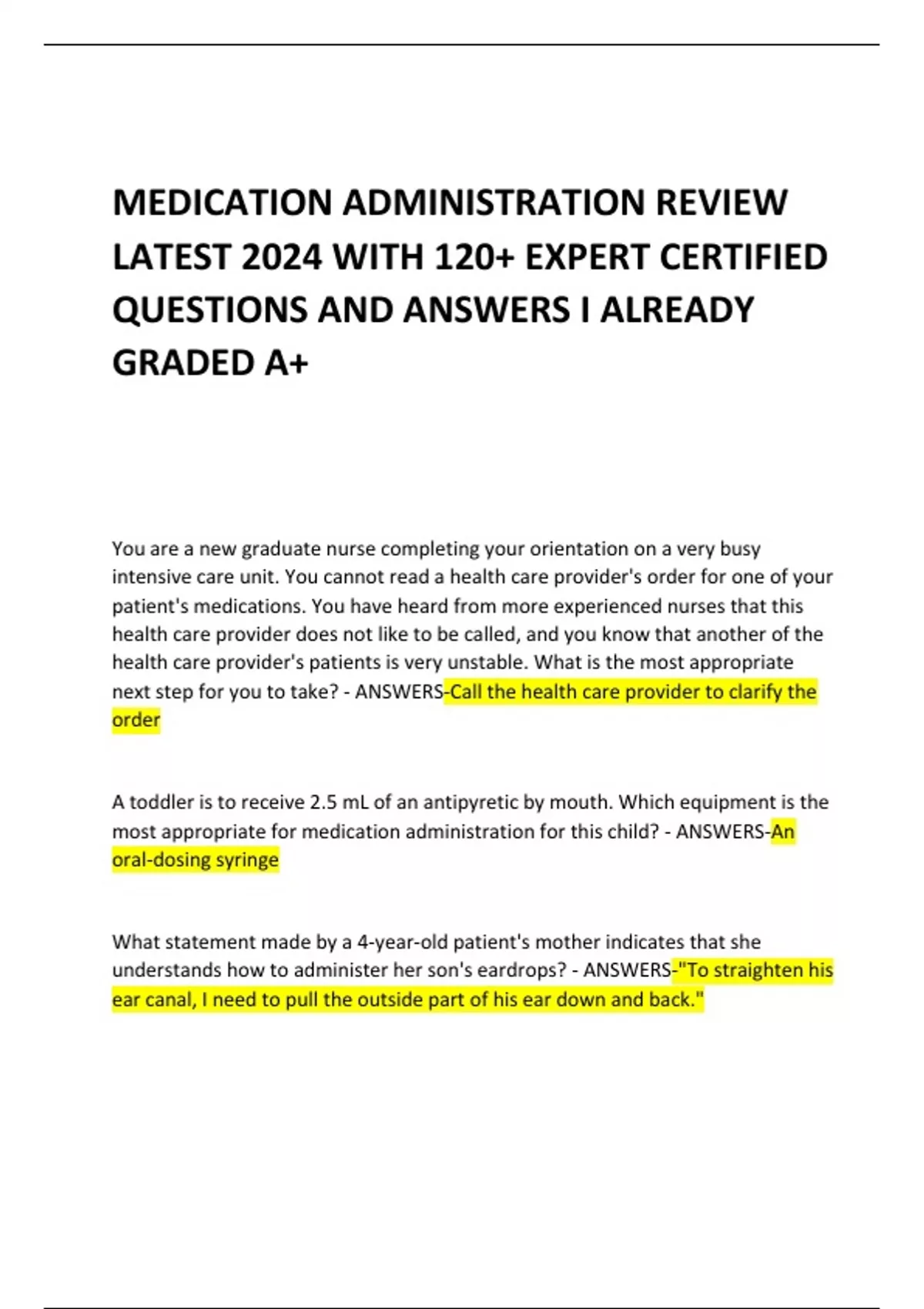 MEDICATION ADMINISTRATION REVIEW LATEST 2024 WITH 120+ EXPERT CERTIFIED QUESTIONS AND ANSWERS I ALREADY GRADED A+

You are a new graduate nurse completing your orientation on a very busy intensive care unit. You cannot read a health care provider's order for one of your patient's medications. You have heard from more experienced nurses that this health care provider does not like to be called, and you know that another of the health care provider's patients is very unstable. What is the most appropriate next step for you to take? - ANSWERS-Call the health care provider to clarify the order

A toddler is to receive 2.5 mL of an antipyretic by mouth. Which equipment is the most appropriate for medication administration for this child? - ANSWERS-An oral-dosing syringe

What statement made by a 4-year-old patient's mother indicates that she understands how to administer her son's eardrops? - ANSWERS-"To straighten his ear canal, I need to pull the outside part of his ear down and back."